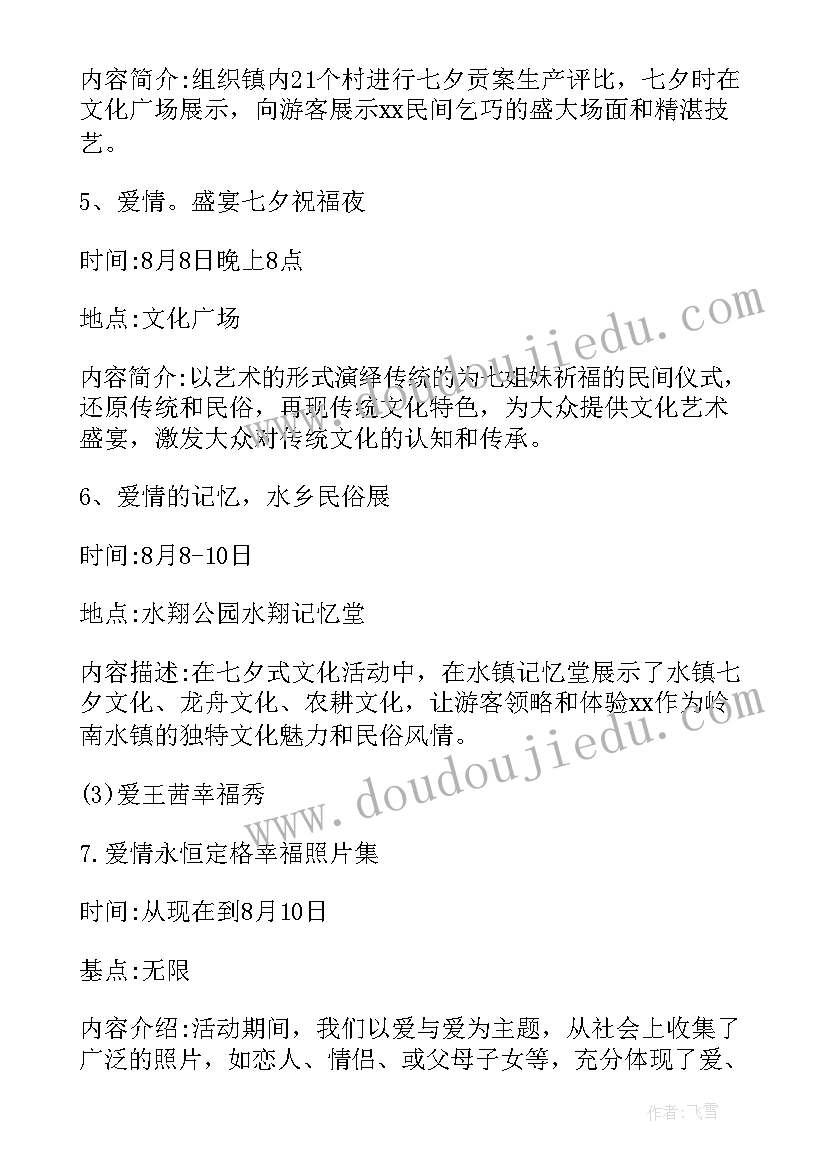 内容简介:组织镇内21个村进行七夕贡案生产评比，七夕时在文化广场展示，向游客展示xx民间乞巧的盛大场面和精湛技艺。

5、爱情。盛宴七夕祝福夜

时间:8月8日晚上8点

地点:文化广场

内容简介:以艺术的形式演绎传统的为七姐妹祈福的民间仪式，还原传统和民俗，再现传统文化特色，为大众提供文化艺术盛宴，激发大众对传统文化的认知和传承。

6、爱情的记忆，水乡民俗展

时间:8月8-10日

地点:水翔公园水翔记忆堂

内容描述:在七夕式文化活动中，在水镇记忆堂展示了水镇七夕文化、龙舟文化、农耕文化，让游客领略和体验xx作为岭南水镇的独特文化魅力和民俗风情。

(3)爱王茜幸福秀

7.爱情永恒定格幸福照片集

时间:从现在到8月10日

基点:无限

内容介绍:活动期间，我们以爱与爱为主题，从社会上收集了广泛的照片，如恋人、情侣、或父母子女等，充分体现了爱、

www.doudoujiedu.com

www.doudoujiedu.com

作者:飞雪